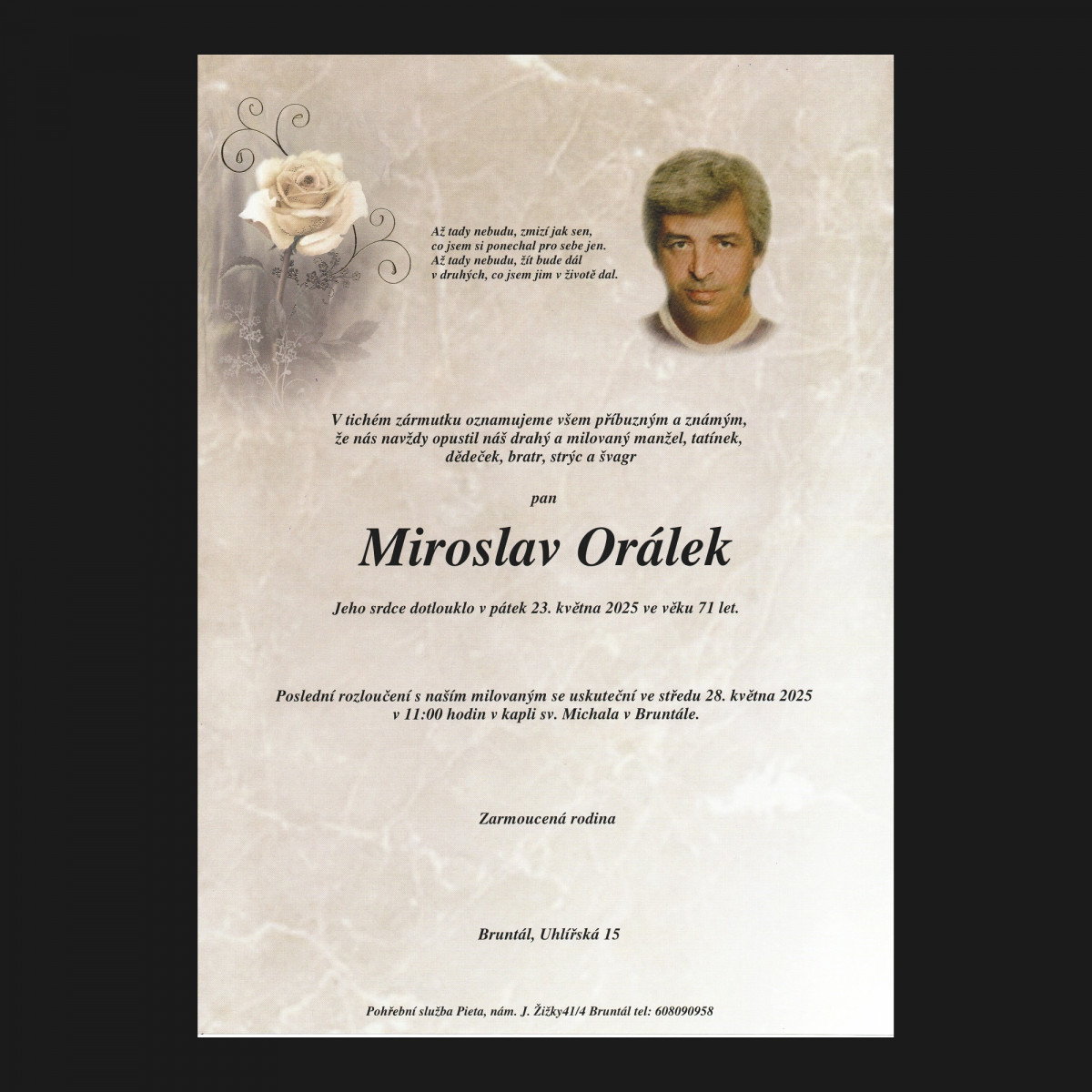 Až tady nebudu, zmizí jak sen,
co jsem si ponechal pro sebe jen.
Až tady nebudu, žít bude dál
v druhých, co jsem jim v životě dal.

V tichém zármutku oznamujeme všem příbuzným a známým, že nás navždy opustil náš drahý a milovaný manžel, tatínek, dědeček, bratr, strýc a švagr

pan

Miroslav Orálek

Jeho srdce dotlouklo v pátek 23. května 2025 ve věku 71 let.

Poslední rozloučení s naším milovaným se uskuteční ve středu 28. května 2025 v 11:00 hodin v kapli sv. Michala v Bruntále.

Zarmoucená rodina

Bruntál, Uhlířská 15

Pohřební služba Pieta, nám. J. Žižky41/4 Bruntál tel: 608090958